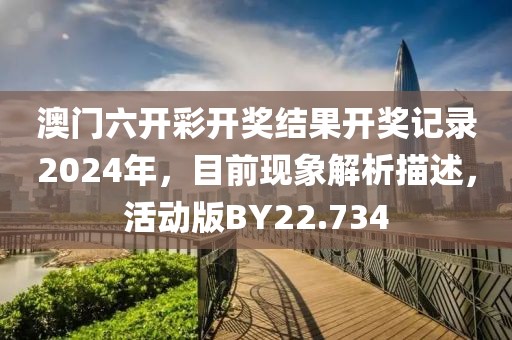 澳门六开彩开奖结果开奖记录2024年，目前现象解析描述，活动版BY22.734